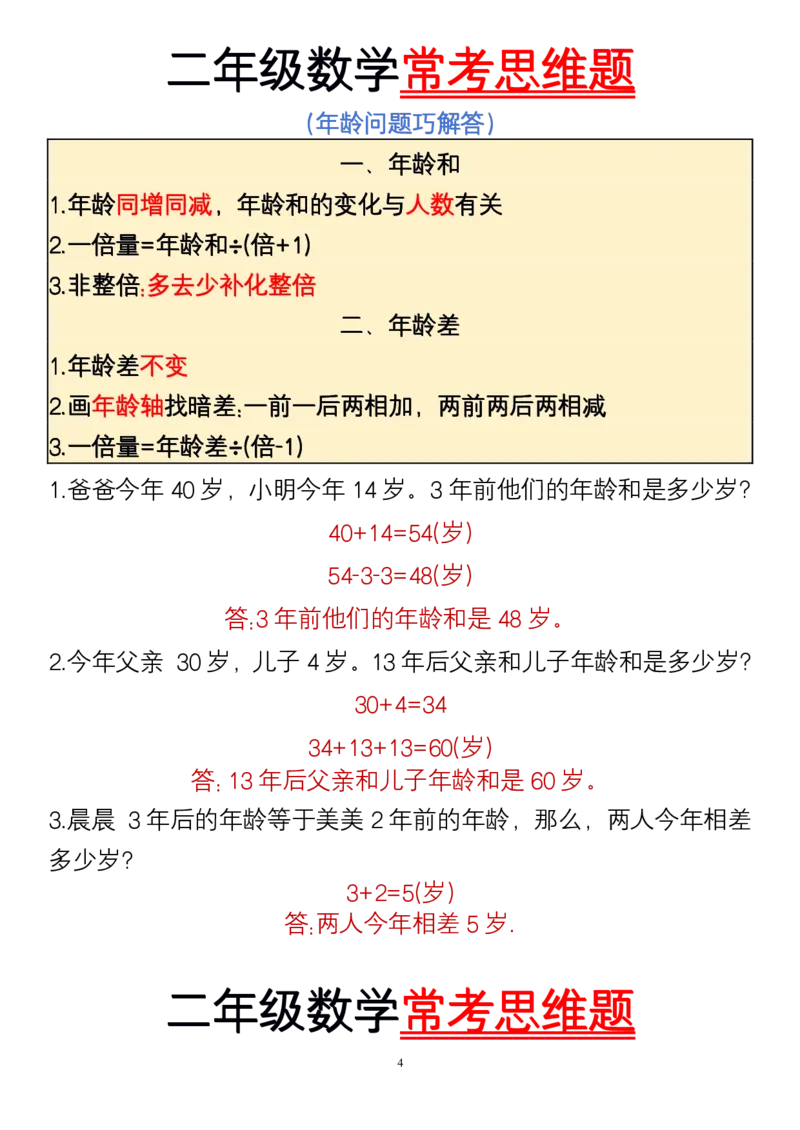 二年级数学常考思维题

(年龄问题巧解答)

一、年龄和

1.年龄同增同减，年龄和的变化与人数有关

2.一倍量=年龄和÷(倍+1)

3.非整倍:多去少补化整倍

二、年龄差

1.年龄差不变

2.画年龄轴找暗差:一前一后两相加，两前两后两相减

3.一倍量=年龄差÷(倍-1)

1.爸爸今年 40 岁，小明今年 14 岁。3 年前他们的年龄和是多少岁?

40+14=54(岁)

54-3-3=48(岁)

答:3 年前他们的年龄和是 48 岁。

2.今年父亲 30 岁，儿子 4 岁。13 年后父亲和儿子年龄和是多少岁?

30+4=34

34+13+13=60(岁)

答: 13 年后父亲和儿子年龄和是 60 岁。

3.晨晨 3 年后的年龄等于美美 2 年前的年龄，那么，两人今年相差多少岁?

3+2=5(岁)

答:两人今年相差 5 岁.

二年级数学常考思维题

4